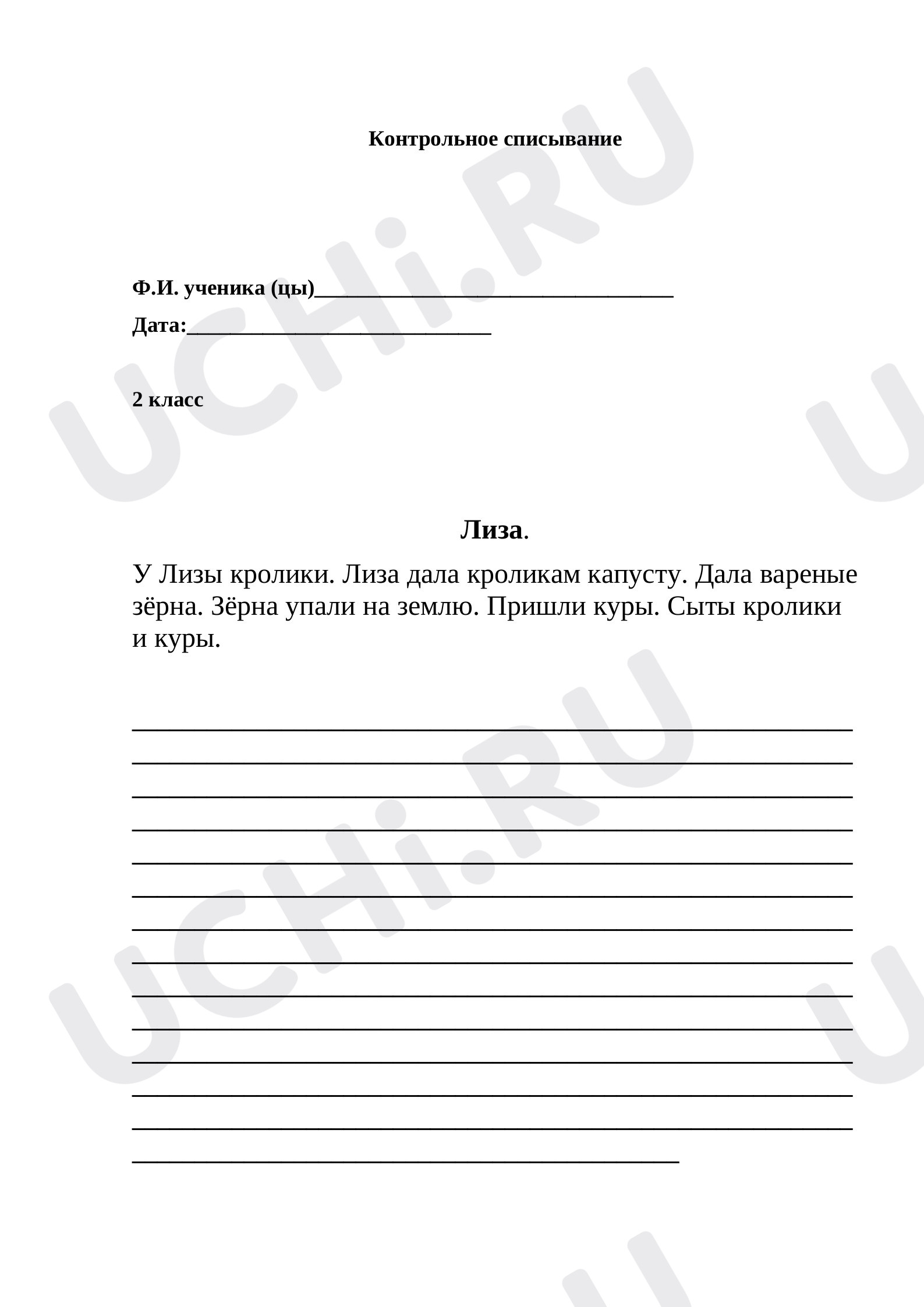 Контрольное списывание

Ф.И. ученика (цы)____

Дата:____

2 класс

Лиза.

У Лизы кролики. Лиза дала кроликам капусту. Дала вареные зёрна. Зёрна упали на землю. Пришли куры. Сыты кролики и куры.

____
____
____
____
____
____
____
____
____
____
____
____
____
____

UCHi.RU